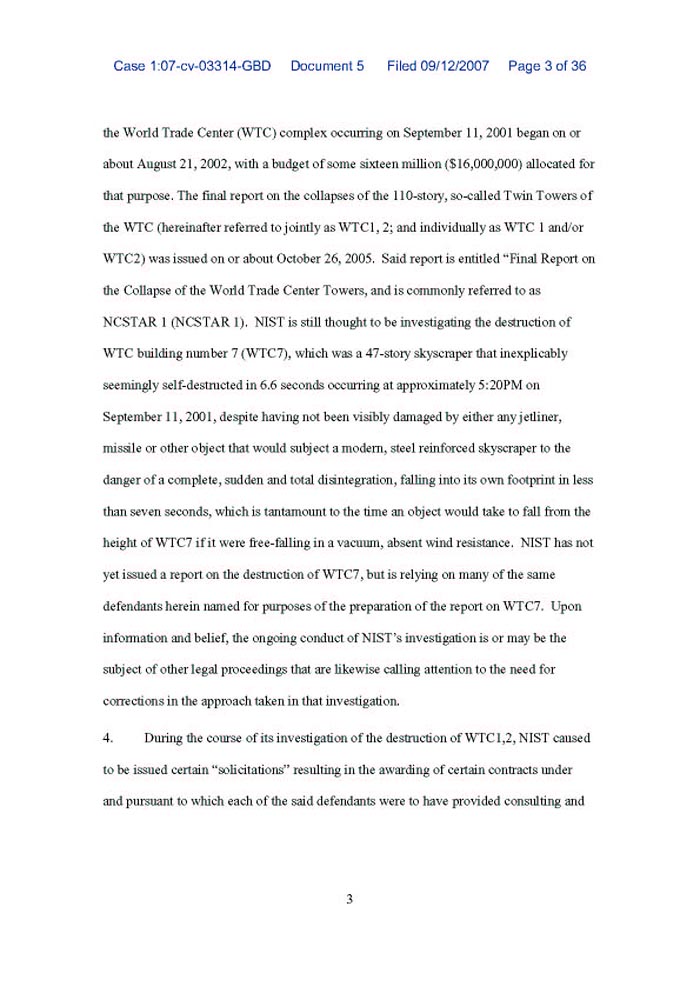 Case 1:07-cv-03314-GBD Document 5 Filed 09/12/2007 Page 3 of 36

the World Trade Center (WTC) complex occurring on September 11, 2001 began on or about August 21, 2002, with a budget of some sixteen million ($16,000,000) allocated for that purpose. The final report on the collapses of the 110-story, so-called Twin Towers of the WTC (hereinafter referred to jointly as WTC1, 2; and individually as WTC 1 and/or WTC2) was issued on or about October 26, 2005. Said report is entitled "Final Report on the Collapse of the World Trade Center Towers, and is commonly referred to as NCSTAR 1 (NCSTAR 1). NIST is still thought to be investigating the destruction of WTC building number 7 (WTC7), which was a 47-story skyscraper that inexplicably seemingly self-destructed in 6.6 seconds occurring at approximately 5:20PM on September 11, 2001, despite having not been visibly damaged by either any jetliner, missile or other object that would subject a modern, steel reinforced skyscraper to the danger of a complete, sudden and total disintegration, falling into its own footprint in less than seven seconds, which is tantamount to the time an object would take to fall from the height of WTC7 if it were free-falling in a vacuum, absent wind resistance. NIST has not yet issued a report on the destruction of WTC7, but is relying on many of the same defendants herein named for purposes of the preparation of the report on WTC7. Upon information and belief, the ongoing conduct of NIST's investigation is or may be the subject of other legal proceedings that are likewise calling attention to the need for corrections in the approach taken in that investigation.

4. During the course of its investigation of the destruction of WTC1,2, NIST caused to be issued certain "solicitations" resulting in the awarding of certain contracts under and pursuant to which each of the said defendants were to have provided consulting and

3